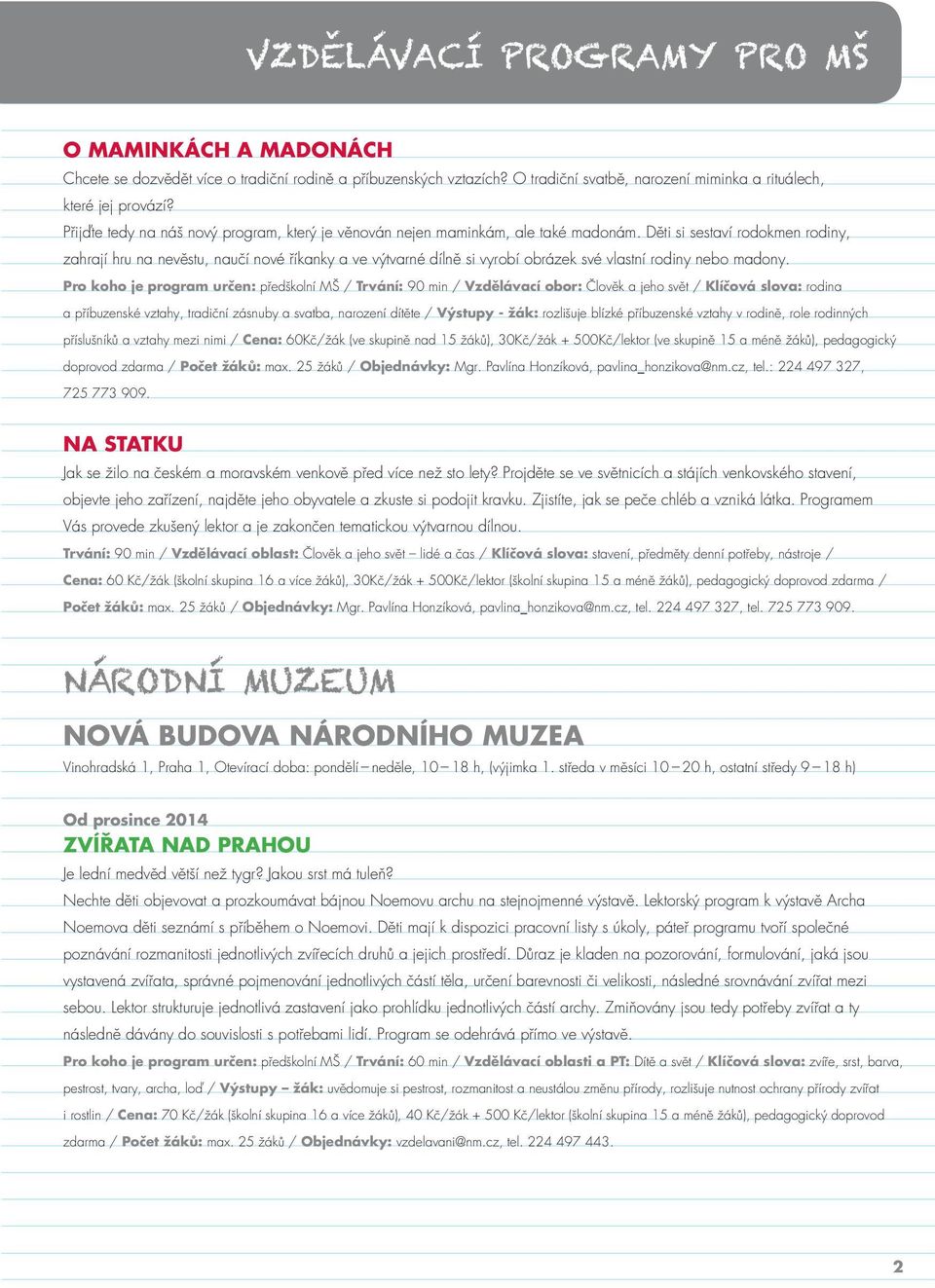 VZDĚLÁVACÍ PROGRAMY PRO MŠ

O MAMINKÁCH A MADONÁCH

Chcete se dozvědět více o tradiční rodině a příbuzenských vztazích? O tradiční svatbě, narození miminka a rituálech, které jej provází?
Přijďte tedy na náš nový program, který je věnován nejen maminkám, ale také madonám. Děti si sestaví rodokmen rodiny, zahrají hru na nevěstu, naučí nové říkanky a ve výtvarné dílně si vyrobí obrázek své vlastní rodiny nebo madony.
Pro koho je program určen: předškolní MŠ / Trvání: 90 min / Vzdělávací obor: Člověk a jeho svět / Klíčová slova: rodina a příbuzenské vztahy, tradiční zásnuby a svatba, narození dítěte / Výstupy - žák: rozlišuje blízké příbuzenské vztahy v rodině, role rodinných příslušníků a vztahy mezi nimi / Cena: 60Kč/žák (ve skupině nad 15 žáků), 30Kč/žák + 500Kč/lektor (ve skupině 15 a méně žáků), pedagogický doprovod zdarma / Počet žáků: max. 25 žáků / Objednávky: Mgr. Pavlína Honzíková, pavlina_honzikova@nm.cz, tel.: 224 497 327, 725 773 909.

NA STATKU

Jak se žilo na českém a moravském venkově před více než sto lety? Projděte se ve světnicích a stájích venkovského stavení, objevte jeho zařízení, najděte jeho obyvatele a zkuste si podojit kravku. Zjistíte, jak se peče chléb a vzniká látka. Programem Vás provede zkušený lektor a je zakončen tematickou výtvarnou dílnou.
Trvání: 90 min / Vzdělávací oblast: Člověk a jeho svět – lidé a čas / Klíčová slova: stavení, předměty denní potřeby, nástroje / Cena: 60 Kč/žák (školní skupina 16 a více žáků), 30Kč/žák + 500Kč/lektor (školní skupina 15 a méně žáků), pedagogický doprovod zdarma / Počet žáků: max. 25 žáků / Objednávky: Mgr. Pavlína Honzíková, pavlina_honzikova@nm.cz, tel. 224 497 327, tel. 725 773 909.

NÁRODNÍ MUZEUM

NOVÁ BUDOVA NÁRODNÍHO MUZEA

Vinohradská 1, Praha 1, Otevírací doba: pondělí – neděle, 10 – 18 h, (výjimka 1. středa v měsíci 10 – 20 h, ostatní středy 9 – 18 h)

Od prosince 2014
ZVÍŘATA NAD PRAHOU

Je lední medvěd větší než tygr? Jakou srst má tuleň?
Nechte děti objevovat a prozkoumávat bájnou Noemovu archu na stejnojmenné výstavě. Lektorský program k výstavě Archa Noemova děti seznámí s příběhem o Noemovi. Děti mají k dispozici pracovní listy s úkoly, páteř programu tvoří společné poznávání rozmanitosti jednotlivých zvířecích druhů a jejich prostředí. Důraz je kladen na pozorování, formulování, jaká jsou vystavená zvířata, správné pojmenování jednotlivých částí těla, určení barevnosti či velikosti, následné srovnávání zvířat mezi sebou. Lektor strukturuje jednotlivá zastavení jako prohlídku jednotlivých částí archy. Zmiňovány jsou tedy potřeby zvířat a ty následně dávány do souvislosti s potřebami lidí. Program se odehrává přímo ve výstavě.
Pro koho je program určen: předškolní MŠ / Trvání: 60 min / Vzdělávací oblasti a PT: Dítě a svět / Klíčová slova: zvíře, srst, barva, pestrost, tvary, archa, loď / Výstupy – žák: uvědomuje si pestrost, rozmanitost a neustálou změnu přírody, rozlišuje nutnost ochrany přírody zvířat i rostlin / Cena: 70 Kč/žák (školní skupina 16 a více žáků), 40 Kč/žák + 500 Kč/lektor (školní skupina 15 a méně žáků), pedagogický doprovod zdarma / Počet žáků: max. 25 žáků / Objednávky: vzdelavani@nm.cz, tel. 224 497 443.

2